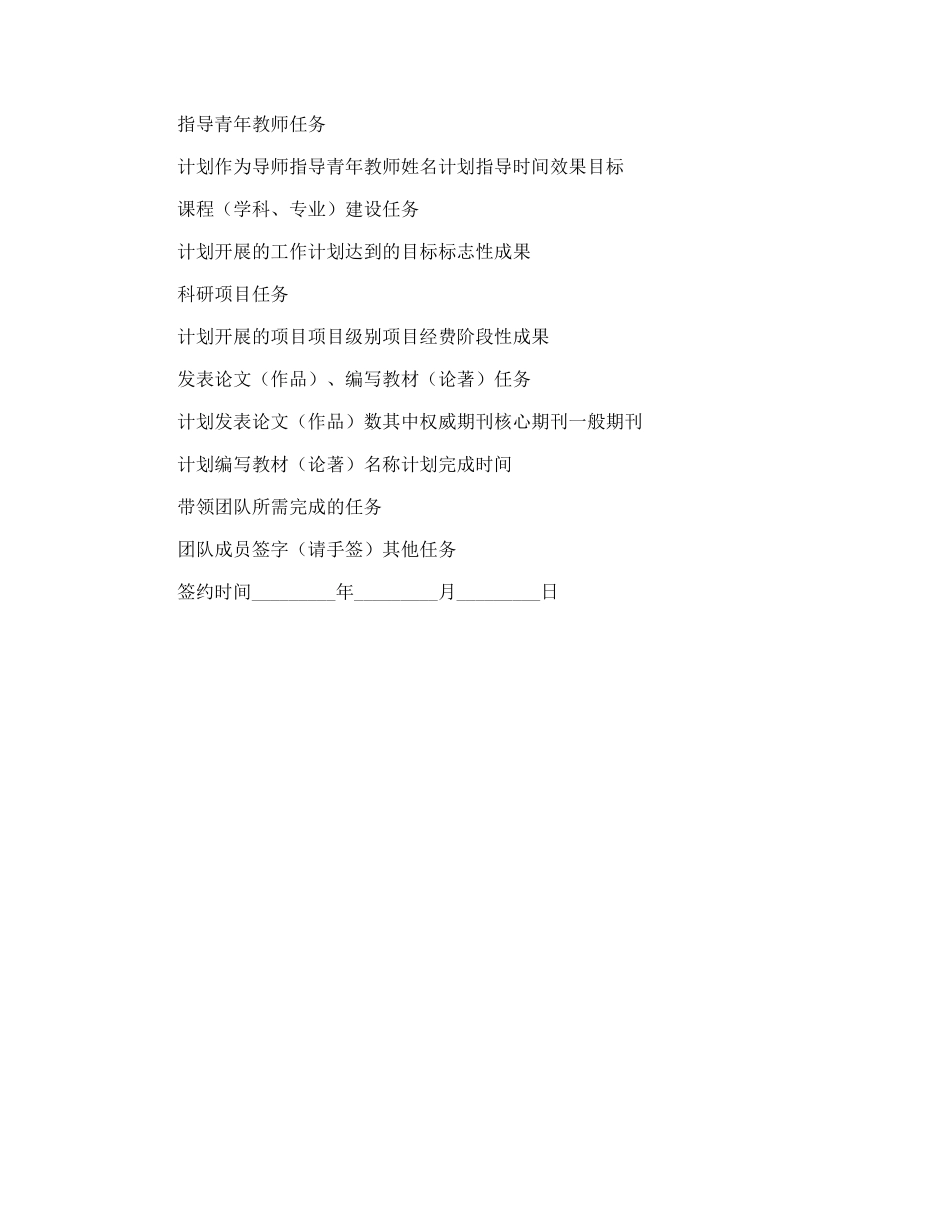 指导青年教师任务

计划作为导师指导青年教师姓名计划指导时间效果目标

课程（学科、专业）建设任务

计划开展的工作计划达到的目标标志性成果

科研项目任务

计划开展的项目项目级别项目经费阶段性成果

发表论文（作品）、编写教材（论著）任务

计划发表论文（作品）数其中权威期刊核心期刊一般期刊

计划编写教材（论著）名称计划完成时间

带领团队所需完成的任务

团队成员签字（请手签）其他任务

签约时间________年________月________日